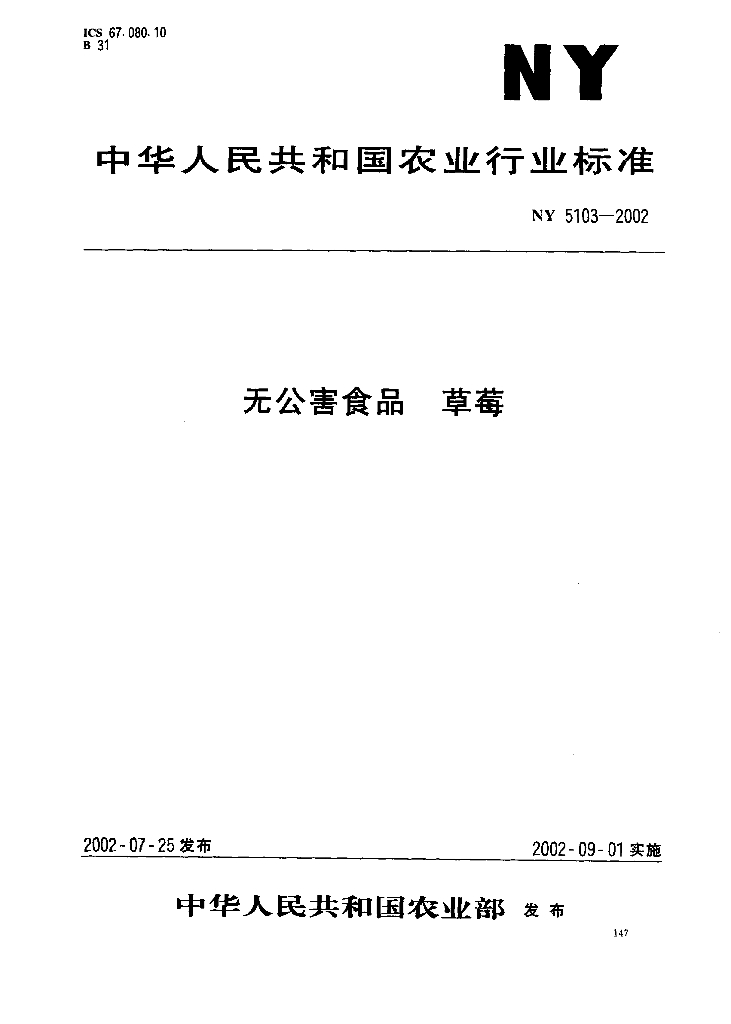 ICS 67.080.10
B 31

NY

中华人民共和国农业行业标准

NY 5103—2002

无公害食品　草莓

2002-07-25 发布

2002-09-01 实施

中华人民共和国农业部 发布

147